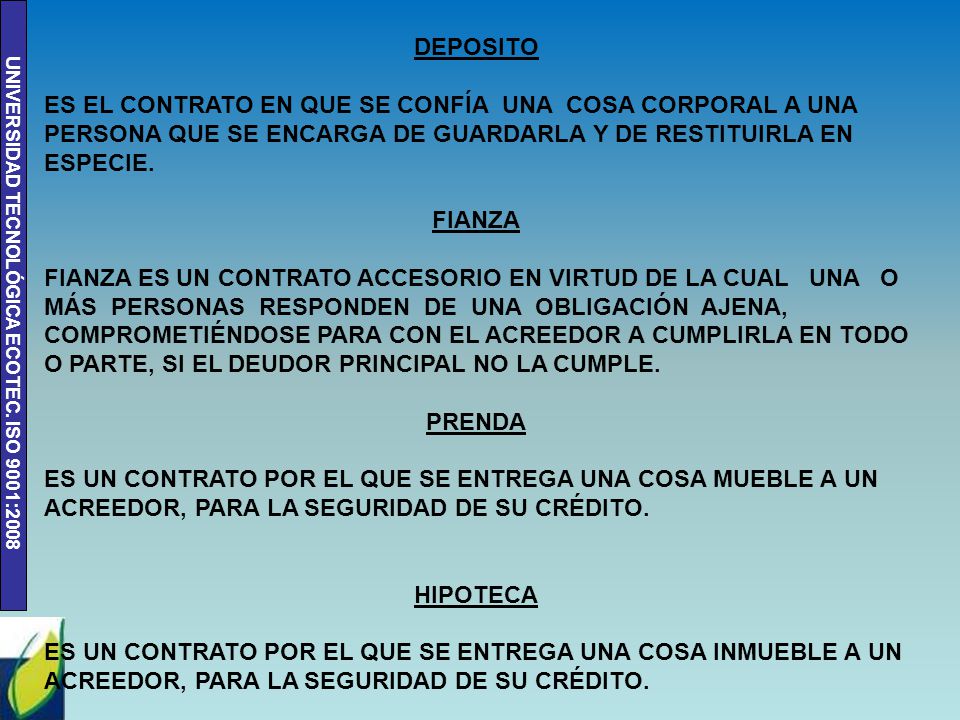 UNIVERSIDAD TECNOLÓGICA ECOTEC. ISO 9001:2008

DEPOSITO

ES EL CONTRATO EN QUE SE CONFÍA UNA COSA CORPORAL A UNA PERSONA QUE SE ENCARGA DE GUARDARLA Y DE RESTITUIRLA EN ESPECIE.

FIANZA

FIANZA ES UN CONTRATO ACCESORIO EN VIRTUD DE LA CUAL UNA O MÁS PERSONAS RESPONDEN DE UNA OBLIGACIÓN AJENA, COMPROMETIÉNDOSE PARA CON EL ACREEDOR A CUMPLIRLA EN TODO O PARTE, SI EL DEUDOR PRINCIPAL NO LA CUMPLE.

PRENDA

ES UN CONTRATO POR EL QUE SE ENTREGA UNA COSA MUEBLE A UN ACREEDOR, PARA LA SEGURIDAD DE SU CRÉDITO.

HIPOTECA

ES UN CONTRATO POR EL QUE SE ENTREGA UNA COSA INMUEBLE A UN ACREEDOR, PARA LA SEGURIDAD DE SU CRÉDITO.